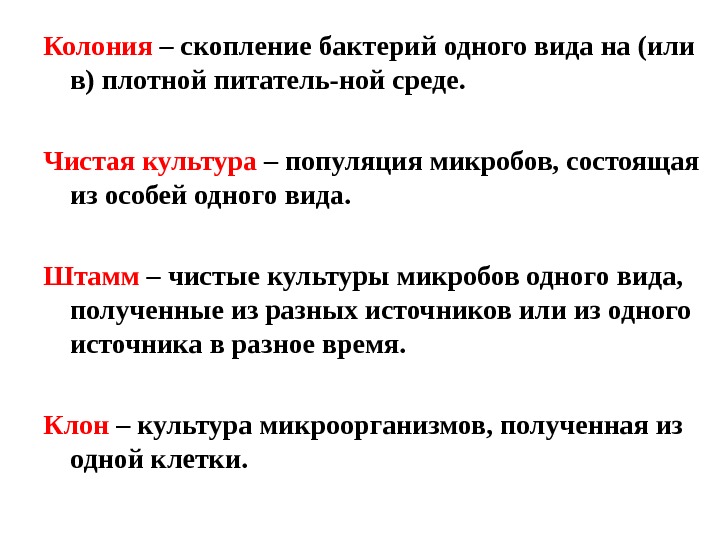 Колония – скопление бактерий одного вида на (или в) плотной питатель-ной среде.

Чистая культура – популяция микробов, состоящая из особей одного вида.

Штамм – чистые культуры микробов одного вида, полученные из разных источников или из одного источника в разное время.

Клон – культура микроорганизмов, полученная из одной клетки.